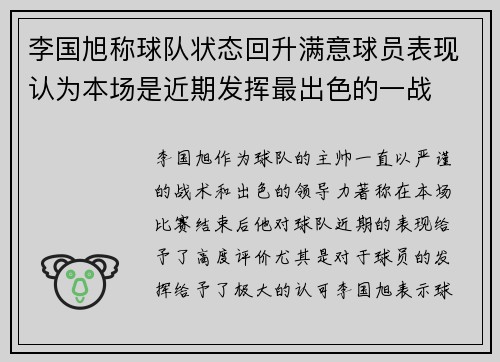 李国旭称球队状态回升满意球员表现认为本场是近期发挥最出色的一战

李国旭作为球队的主帅一直以严谨的战术和出色的领导力著称在本场比赛结束后他对球队近期的表现给予了高度评价尤其是对于球员的发挥给予了极大的认可李国旭表示球